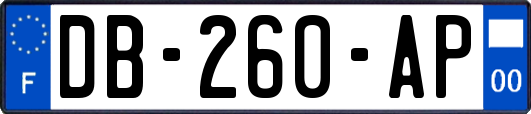 F
DB-260-AP
00